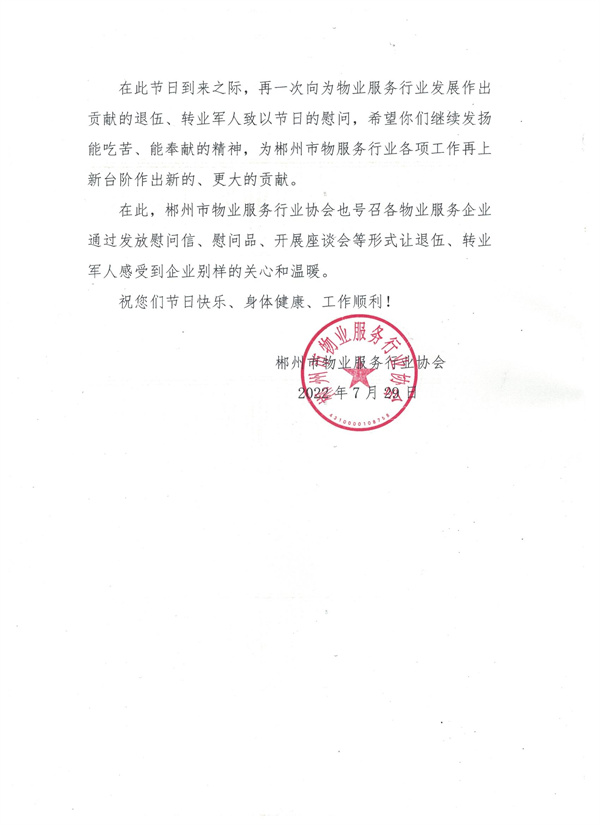 在此节日到来之际，再一次向为物业服务行业发展作出贡献的退伍、转业军人致以节日的慰问，希望你们继续发扬能吃苦、能奉献的精神，为郴州市物服务行业各项工作再上新台阶作出新的、更大的贡献。

在此，郴州市物业服务行业协会也号召各物业服务企业通过发放慰问信、慰问品、开展座谈会等形式让退伍、转业军人感受到企业别样的关心和温暖。

祝您们节日快乐、身体健康、工作顺利！

郴州市物业服务行业协会

2022 年 7 月 29 日

郴州市物业服务行业协会

4310000108758